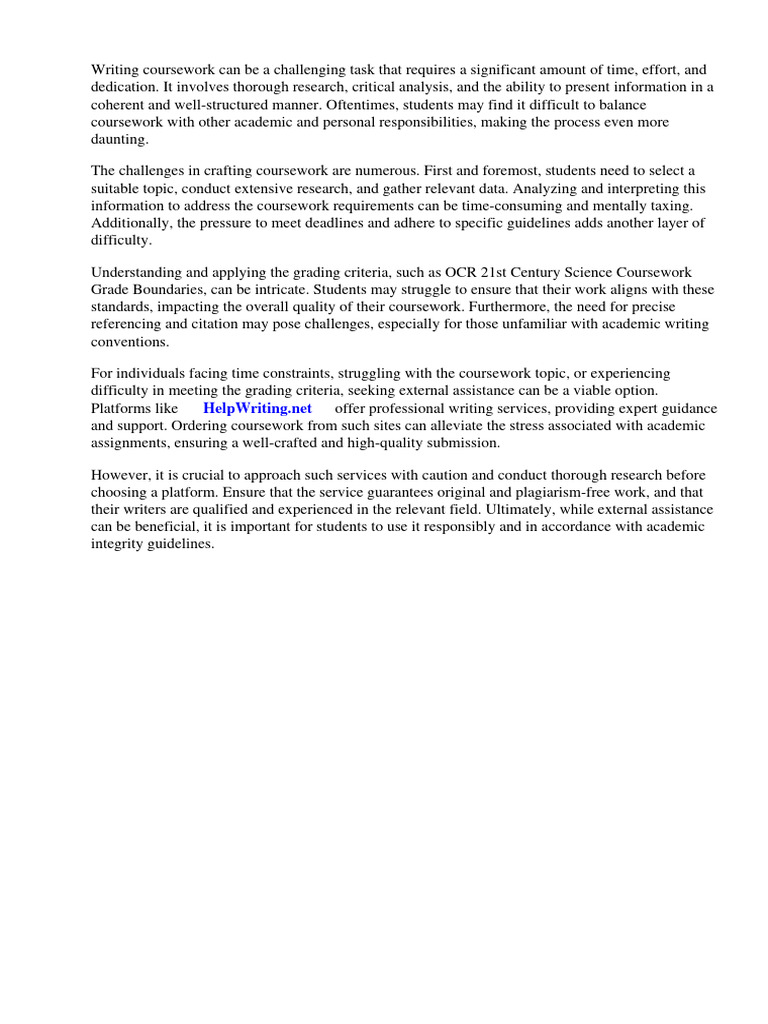 Writing coursework can be a challenging task that requires a significant amount of time, effort, and dedication. It involves thorough research, critical analysis, and the ability to present information in a coherent and well-structured manner. Oftentimes, students may find it difficult to balance coursework with other academic and personal responsibilities, making the process even more daunting.

The challenges in crafting coursework are numerous. First and foremost, students need to select a suitable topic, conduct extensive research, and gather relevant data. Analyzing and interpreting this information to address the coursework requirements can be time-consuming and mentally taxing. Additionally, the pressure to meet deadlines and adhere to specific guidelines adds another layer of difficulty.

Understanding and applying the grading criteria, such as OCR 21st Century Science Coursework Grade Boundaries, can be intricate. Students may struggle to ensure that their work aligns with these standards, impacting the overall quality of their coursework. Furthermore, the need for precise referencing and citation may pose challenges, especially for those unfamiliar with academic writing conventions.

For individuals facing time constraints, struggling with the coursework topic, or experiencing difficulty in meeting the grading criteria, seeking external assistance can be a viable option. Platforms like HelpWriting.net offer professional writing services, providing expert guidance and support. Ordering coursework from such sites can alleviate the stress associated with academic assignments, ensuring a well-crafted and high-quality submission.

However, it is crucial to approach such services with caution and conduct thorough research before choosing a platform. Ensure that the service guarantees original and plagiarism-free work, and that their writers are qualified and experienced in the relevant field. Ultimately, while external assistance can be beneficial, it is important for students to use it responsibly and in accordance with academic integrity guidelines.